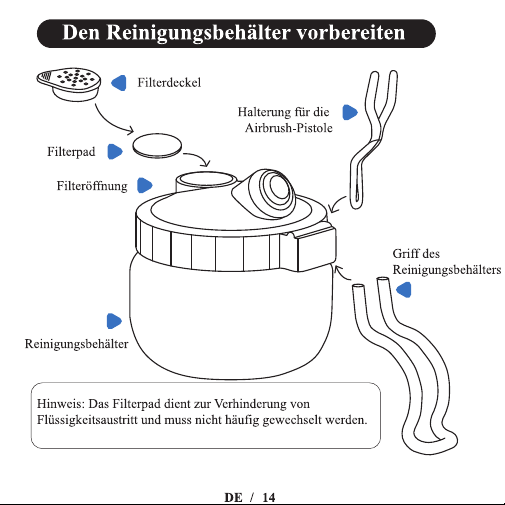 Den Reinigungsbehälter vorbereiten

Filterdeckel

Halterung für die Airbrush-Pistole

Filterpad

Filteröffnung

Griff des Reinigungsbehälters

Reinigungsbehälter

Hinweis: Das Filterpad dient zur Verhinderung von Flüssigkeitsaustritt und muss nicht häufig gewechselt werden.

DE / 14